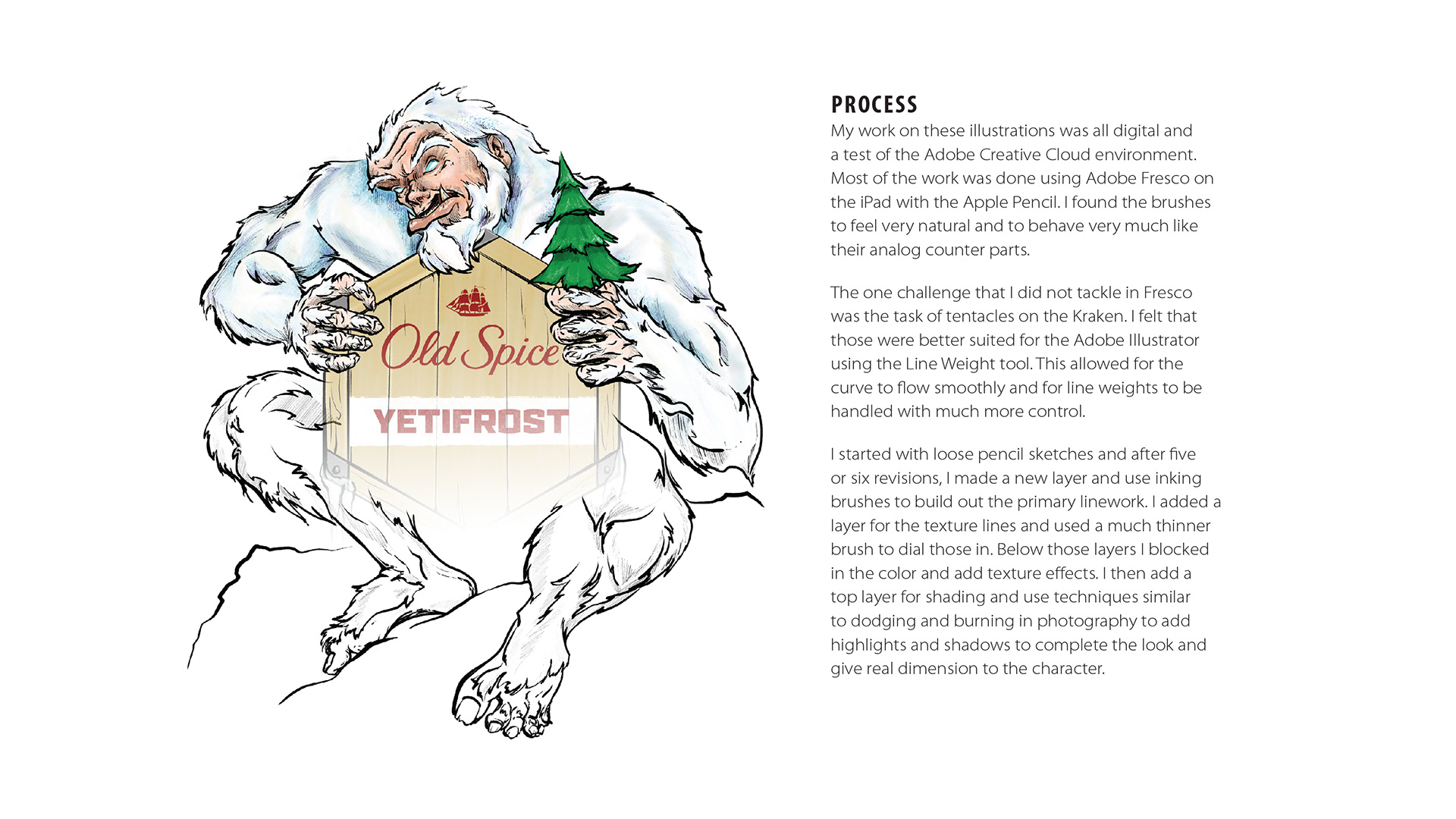 Old Spice

YETIFROST

PROCESS

My work on these illustrations was all digital and a test of the Adobe Creative Cloud environment. Most of the work was done using Adobe Fresco on the iPad with the Apple Pencil. I found the brushes to feel very natural and to behave very much like their analog counter parts.

The one challenge that I did not tackle in Fresco was the task of tentacles on the Kraken. I felt that those were better suited for the Adobe Illustrator using the Line Weight tool. This allowed for the curve to flow smoothly and for line weights to be handled with much more control.

I started with loose pencil sketches and after five or six revisions, I made a new layer and use inking brushes to build out the primary linework. I added a layer for the texture lines and used a much thinner brush to dial those in. Below those layers I blocked in the color and add texture effects. I then add a top layer for shading and use techniques similar to dodging and burning in photography to add highlights and shadows to complete the look and give real dimension to the character.